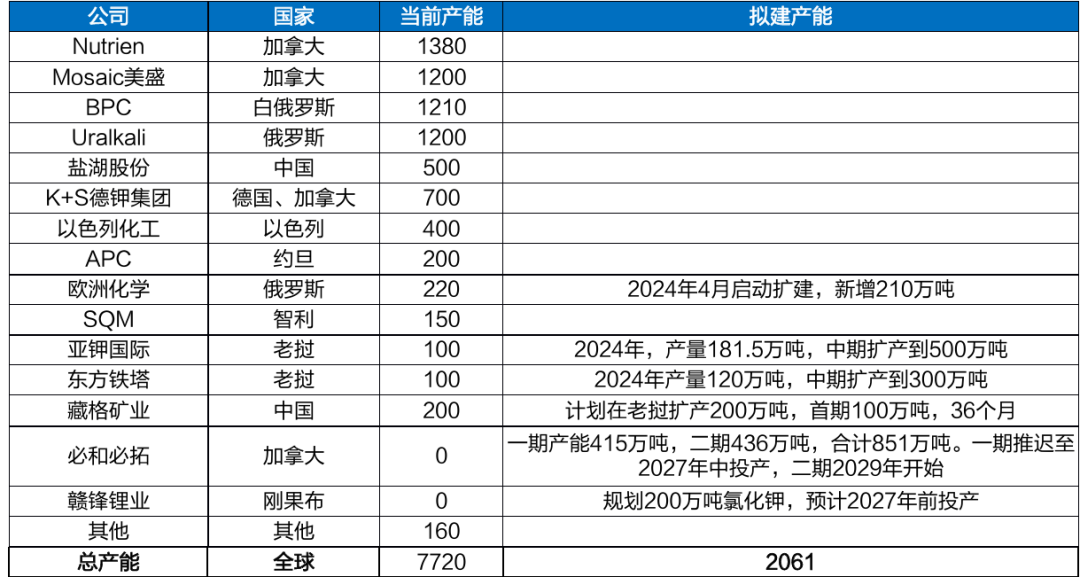 | 公司 | 国家 | 当前产能 | 拟建产能 |
|---|---|---|---|
| Nutrien | 加拿大 | 1380 | |
| Mosaic美盛 | 加拿大 | 1200 | |
| BPC | 白俄罗斯 | 1210 | |
| Uralkali | 俄罗斯 | 1200 | |
| 盐湖股份 | 中国 | 500 | |
| K+S德钾集团 | 德国、加拿大 | 700 | |
| 以色列化工 | 以色列 | 400 | |
| APC | 约旦 | 200 | |
| 欧洲化学 | 俄罗斯 | 220 | 2024年4月启动扩建，新增210万吨 |
| SQM | 智利 | 150 | |
| 亚钾国际 | 老挝 | 100 | 2024年，产量181.5万吨，中期扩产到500万吨 |
| 东方铁塔 | 老挝 | 100 | 2024年产量120万吨，中期扩产到300万吨 |
| 藏格矿业 | 中国 | 200 | 计划在老挝扩产200万吨，首期100万吨，36个月 |
| 必和必拓 | 加拿大 | 0 | 一期产能415万吨，二期436万吨，合计851万吨。一期推迟至2027年中投产，二期2029年开始 |
| 赣锋锂业 | 刚果布 | 0 | 规划200万吨氯化钾，预计2027年前投产 |
| 其他 | 其他 | 160 | |
| 总产能 | 全球 | 7720 | 2061 |